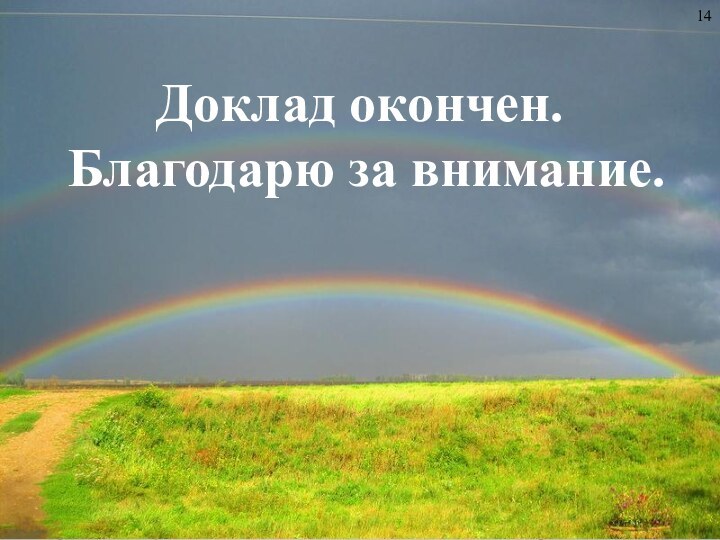 14

Доклад окончен.
Благодарю за внимание.